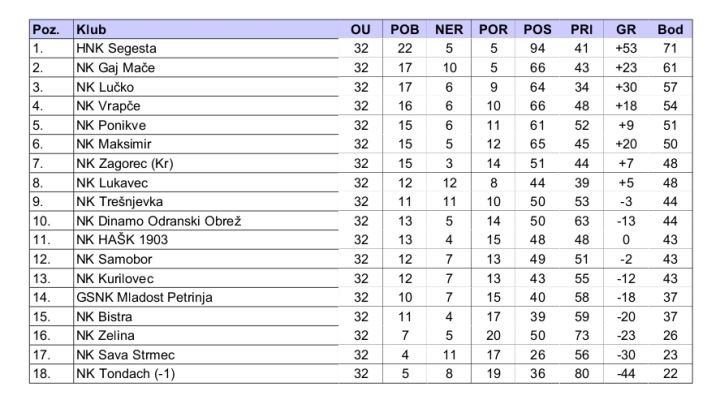 | Poz. | Klub | OU | POB | NER | POR | POS | PRI | GR | Bod |
|---|---|---|---|---|---|---|---|---|---|
| 1. | HNK Segesta | 32 | 22 | 5 | 5 | 94 | 41 | +53 | 71 |
| 2. | NK Gaj Mače | 32 | 17 | 10 | 5 | 66 | 43 | +23 | 61 |
| 3. | NK Lučko | 32 | 17 | 6 | 9 | 64 | 34 | +30 | 57 |
| 4. | NK Vrapče | 32 | 16 | 6 | 10 | 66 | 48 | +18 | 54 |
| 5. | NK Ponikve | 32 | 15 | 6 | 11 | 61 | 52 | +9 | 51 |
| 6. | NK Maksimir | 32 | 15 | 5 | 12 | 65 | 45 | +20 | 50 |
| 7. | NK Zagorec (Kr) | 32 | 15 | 3 | 14 | 51 | 44 | +7 | 48 |
| 8. | NK Lukavec | 32 | 12 | 12 | 8 | 44 | 39 | +5 | 48 |
| 9. | NK Trešnjevka | 32 | 11 | 11 | 10 | 50 | 53 | -3 | 44 |
| 10. | NK Dinamo Odranski Obrež | 32 | 13 | 5 | 14 | 50 | 63 | -13 | 44 |
| 11. | NK HAŠK 1903 | 32 | 13 | 4 | 15 | 48 | 48 | 0 | 43 |
| 12. | NK Samobor | 32 | 12 | 7 | 13 | 49 | 51 | -2 | 43 |
| 13. | NK Kurilovec | 32 | 12 | 7 | 13 | 43 | 55 | -12 | 43 |
| 14. | GSNK Mladost Petrinja | 32 | 10 | 7 | 15 | 40 | 58 | -18 | 37 |
| 15. | NK Bistra | 32 | 11 | 4 | 17 | 39 | 59 | -20 | 37 |
| 16. | NK Zelina | 32 | 7 | 5 | 20 | 50 | 73 | -23 | 26 |
| 17. | NK Sava Strmec | 32 | 4 | 11 | 17 | 26 | 56 | -30 | 23 |
| 18. | NK Tondach (-1) | 32 | 5 | 8 | 19 | 36 | 80 | -44 | 22 |